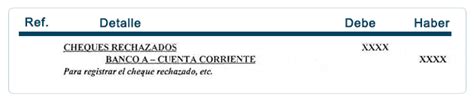 | Ref. | Detalle | Debe | Haber |
|---|---|---|---|
| | CHEQUES RECHAZADOS | XXXX | |
| | BANCO A – CUENTA CORRIENTE | | XXXX |
| | Para registrar el cheque rechazado, etc. | | |